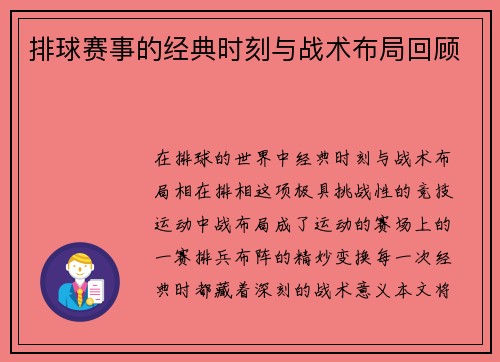 排球赛事的经典时刻与战术布局回顾

在排球的世界中经典时刻与战术布局相在排相这项极具挑战性的竞技运动中战布局成了运动的赛场上的一赛排兵布阵的精妙变换每一次经典时都藏着深刻的战术意义本文将